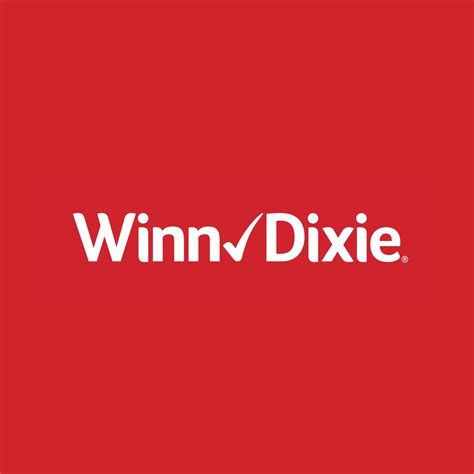 Winn✓Dixie®